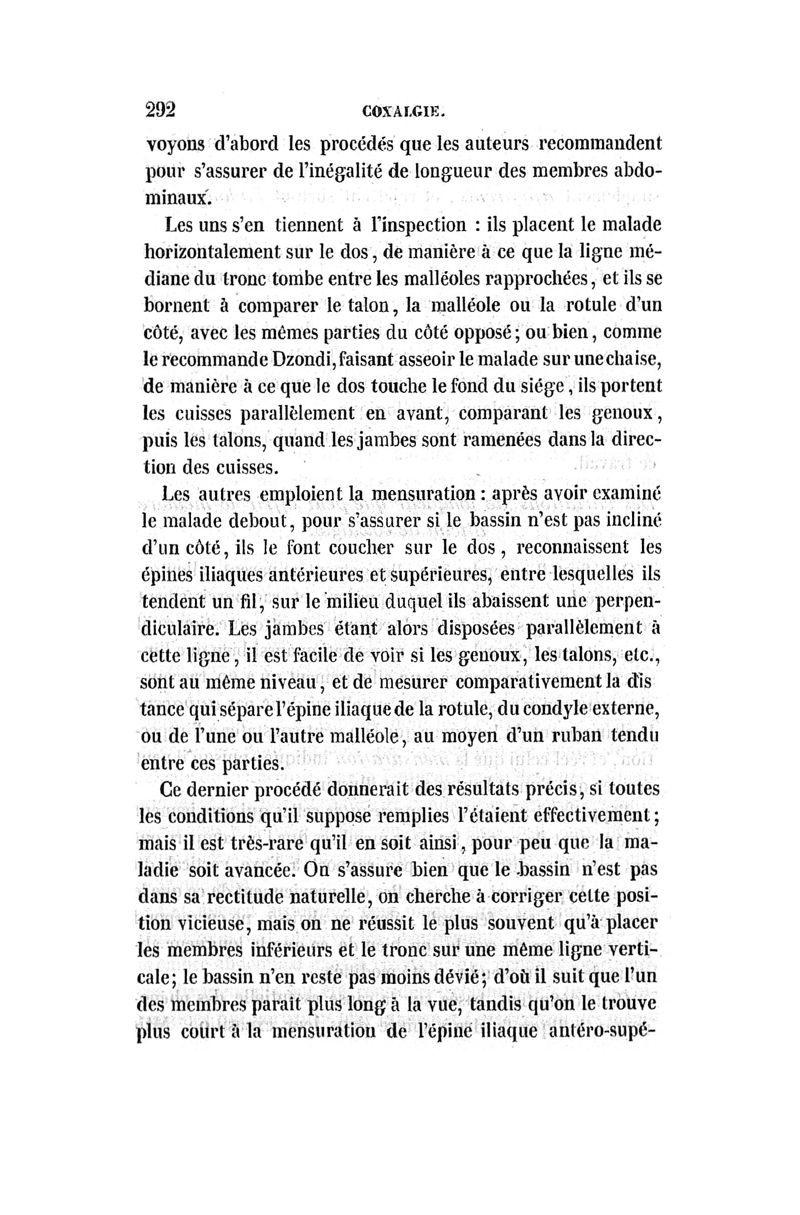 292 COXALGIE.

voyons d'abord les procédés que les auteurs recommandent pour s'assurer de l'inégalité de longueur des membres abdominaux.

Les uns s'en tiennent à l'inspection : ils placent le malade horizontalement sur le dos, de manière à ce que la ligne médiane du tronc tombe entre les malléoles rapprochées, et ils se bornent à comparer le talon, la malléole ou la rotule d'un côté, avec les mêmes parties du côté opposé; ou bien, comme le recommande Dzondi, faisant asseoir le malade sur une chaise, de manière à ce que le dos touche le fond du siége, ils portent les cuisses parallèlement en avant, comparant les genoux, puis les talons, quand les jambes sont ramenées dans la direction des cuisses.

Les autres emploient la mensuration : après avoir examiné le malade debout, pour s'assurer si le bassin n'est pas incliné d'un côté, ils le font coucher sur le dos, reconnaissent les épines iliaques antérieures et supérieures, entre lesquelles ils tendent un fil, sur le milieu duquel ils abaissent une perpendiculaire. Les jambes étant alors disposées parallèlement à cette ligne, il est facile de voir si les genoux, les talons, etc., sont au même niveau, et de mesurer comparativement la distance qui sépare l'épine iliaque de la rotule, du condyle externe, ou de l'une ou l'autre malléole, au moyen d'un ruban tendu entre ces parties.

Ce dernier procédé donnerait des résultats précis, si toutes les conditions qu'il suppose remplies l'étaient effectivement; mais il est très-rare qu'il en soit ainsi, pour peu que la maladie soit avancée. On s'assure bien que le bassin n'est pas dans sa rectitude naturelle, on cherche à corriger cette position vicieuse, mais on ne réussit le plus souvent qu'à placer les membres inférieurs et le tronc sur une même ligne verticale; le bassin n'en reste pas moins dévié; d'où il suit que l'un des membres paraît plus long à la vue, tandis qu'on le trouve plus court à la mensuration de l'épine iliaque antéro-supé-